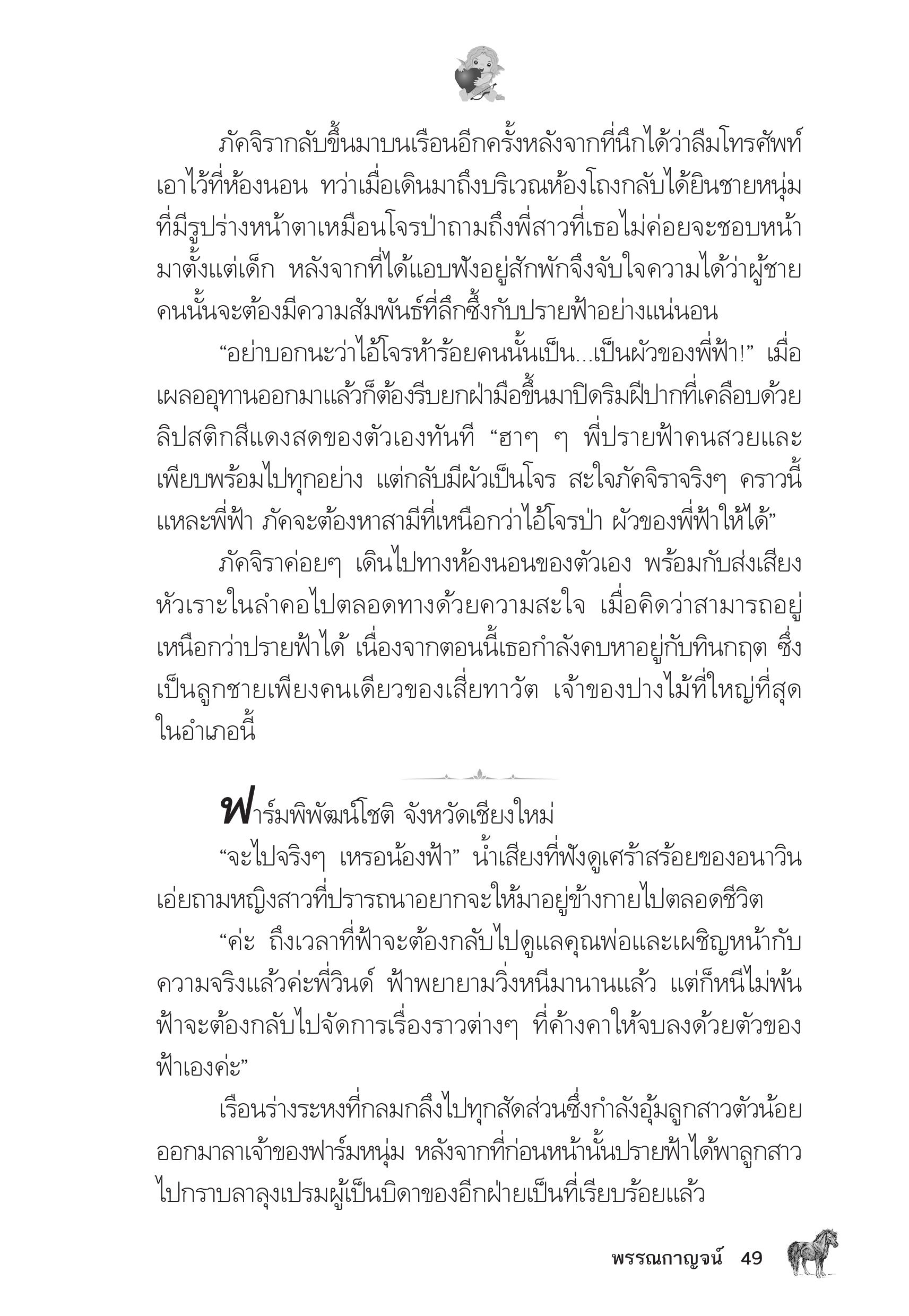 ภัคจิรากลับขึ้นมาบนเรือนอีกครั้งหลังจากที่นึกได้ว่าลืมโทรศัพท์เอาไว้ที่ห้องนอน ทว่าเมื่อเดินมาถึงบริเวณห้องโถงกลับได้ยินชายหนุ่มที่มีรูปร่างหน้าตาเหมือนโจรป่าถามถึงพี่สาวที่เธอไม่ค่อยจะชอบหน้ามาตั้งแต่เด็ก หลังจากที่ได้แอบฟังอยู่สักพักจึงจับใจความได้ว่าผู้ชายคนนั้นจะต้องมีความสัมพันธ์ที่ลึกซึ้งกับปรายฟ้าอย่างแน่นอน

“อย่าบอกนะว่าไอ้โจรห้าร้อยคนนั้นเป็น...เป็นผัวของพี่ฟ้า!” เมื่อเผลออุทานออกมาแล้วก็ต้องรีบยกฝ่ามือขึ้นมาปิดริมฝีปากที่เคลือบด้วยลิปสติกสีแดงสดของตัวเองทันที “ฮาๆ ๆ พี่ปรายฟ้าคนสวยและเพียบพร้อมไปทุกอย่าง แต่กลับมีผัวเป็นโจร สะใจภัคจิราจริงๆ คราวนี้แหละพี่ฟ้า ภัคจะต้องหาสามีที่เหนือกว่าไอ้โจรป่า ผัวของพี่ฟ้าให้ได้”

ภัคจิราค่อยๆ เดินไปทางห้องนอนของตัวเอง พร้อมกับส่งเสียงหัวเราะในลำคอไปตลอดทางด้วยความสะใจ เมื่อคิดว่าสามารถอยู่เหนือกว่าปรายฟ้าได้ เนื่องจากตอนนี้เธอกำลังคบหาอยู่กับทินกฤต ซึ่งเป็นลูกชายเพียงคนเดียวของเสี่ยทาวัต เจ้าของปางไม้ที่ใหญ่ที่สุดในอำเภอนี้

ฟาร์มพิพัฒน์โชติ จังหวัดเชียงใหม่

“จะไปจริงๆ เหรอน้องฟ้า” น้ำเสียงที่ฟังดูเศร้าสร้อยของอนาวินเอ่ยถามหญิงสาวที่ปรารถนาอยากจะให้มาอยู่ข้างกายไปตลอดชีวิต

“ค่ะ ถึงเวลาที่ฟ้าจะต้องกลับไปดูแลคุณพ่อและเผชิญหน้ากับความจริงแล้วค่ะพี่วินด์ ฟ้าพยายามวิ่งหนีมานานแล้ว แต่ก็หนีไม่พ้น ฟ้าจะต้องกลับไปจัดการเรื่องราวต่างๆ ที่ค้างคาให้จบลงด้วยตัวของฟ้าเองค่ะ”

เรือนร่างระหงที่กลมกลึงไปทุกสัดส่วนซึ่งกำลังอุ้มลูกสาวตัวน้อยออกมาลาเจ้าของฟาร์มหนุ่ม หลังจากที่ก่อนหน้านั้นปรายฟ้าได้พาลูกสาวไปกราบลาลุงเปรมผู้เป็นบิดาของอีกฝ่ายเป็นที่เรียบร้อยแล้ว

พรรณกาญจน์ 49